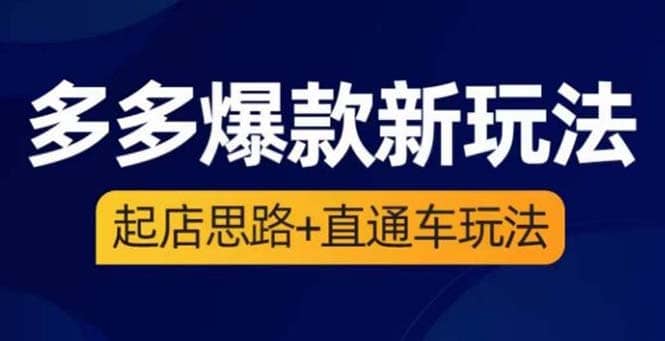 多多爆款新玩法

起店思路+直通车玩法